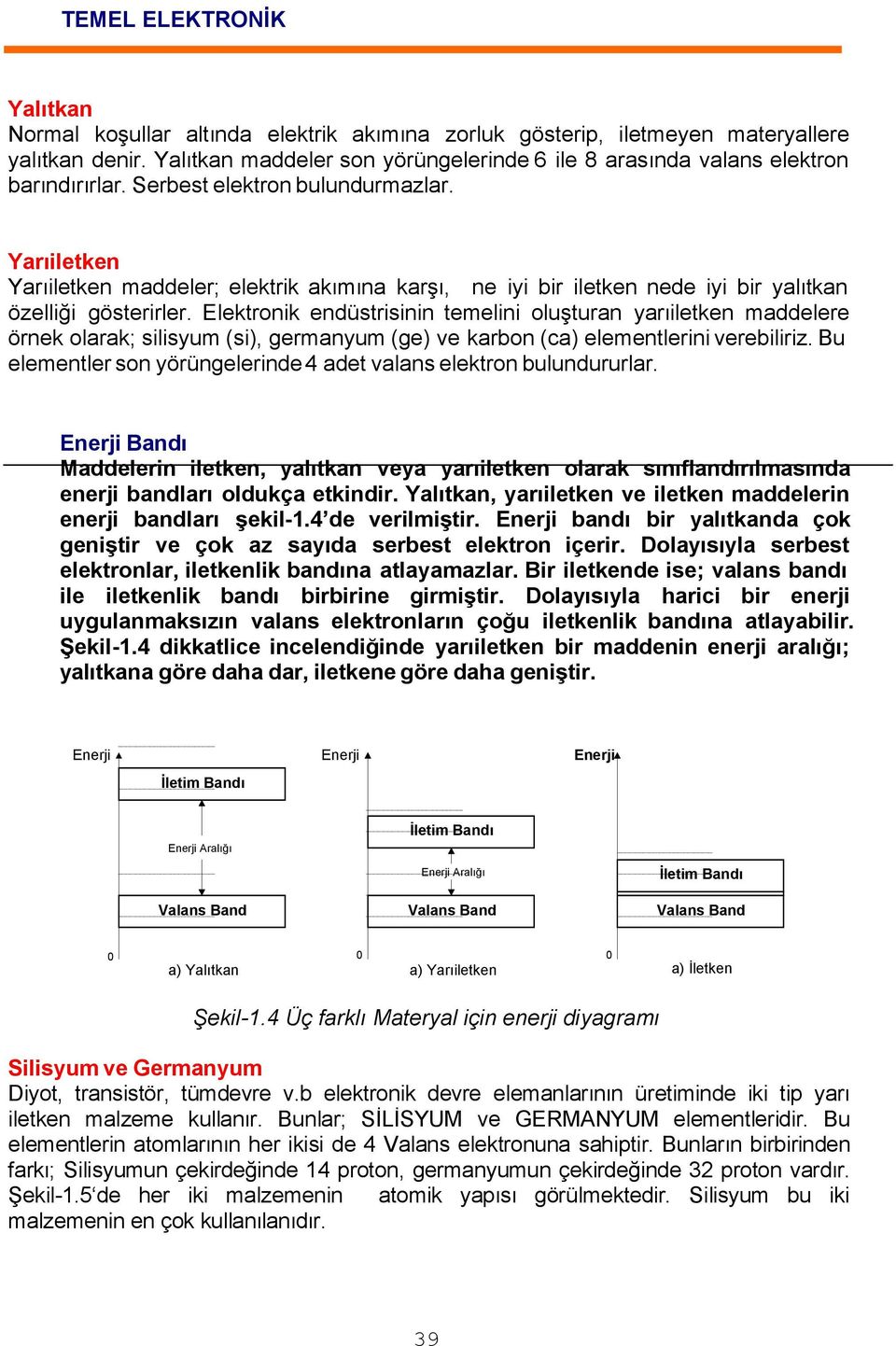 TEMEL ELEKTRONİK

Yalıtkan
Normal koşullar altında elektrik akımına zorluk gösterip, iletmeyen materyallere yalıtkan denir. Yalıtkan maddeler son yörüngelerinde 6 ile 8 arasında valans elektron barındırırlar. Serbest elektron bulundurmazlar.

Yarıiletken
Yarıiletken maddeler; elektrik akımına karşı, ne iyi bir iletken nede iyi bir yalıtkan özelliği gösterirler. Elektronik endüstrisinin temelini oluşturan yarıiletken maddelere örnek olarak; silisyum (si), germanyum (ge) ve karbon (ca) elementlerini verebiliriz. Bu elementler son yörüngelerinde 4 adet valans elektron bulundururlar.

Enerji Bandı
Maddelerin iletken, yalıtkan veya yarıiletken olarak sınıflandırılmasında enerji bandları oldukça etkindir. Yalıtkan, yarıiletken ve iletken maddelerin enerji bandları şekil-1.4'de verilmiştir. Enerji bandı bir yalıtkanda çok geniştir ve çok az sayıda serbest elektron içerir. Dolayısıyla serbest elektronlar, iletkenlik bandına atlayamazlar. Bir iletkende ise; valans bandı ile iletkenlik bandı birbirine girmiştir. Dolayısıyla harici bir enerji uygulanmaksızın valans elektronların çoğu iletkenlik bandına atlayabilir. Şekil-1.4 dikkatlice incelendiğinde yarıiletken bir maddenin enerji aralığı; yalıtkana göre daha dar, iletkene göre daha geniştir.

Enerji
İletim Bandı
Enerji Aralığı
Valans Band
0
a) Yalıtkan

Enerji
İletim Bandı
Enerji Aralığı
Valans Band
0
a) Yarıiletken

Enerji
İletim Bandı
Valans Band
0
a) İletken

Şekil-1.4 Üç farklı Materyal için enerji diyagramı

Silisyum ve Germanyum
Diyot, transistör, tümdevre v.b elektronik devre elemanlarının üretiminde iki tip yarı iletken malzeme kullanır. Bunlar; SİLİSYUM ve GERMANYUM elementleridir. Bu elementlerin atomlarının her ikisi de 4 Valans elektronuna sahiptir. Bunların birbirinden farkı; Silisyumun çekirdeğinde 14 proton, germanyumun çekirdeğinde 32 proton vardır. Şekil-1.5'de her iki malzemenin atomik yapısı görülmektedir. Silisyum bu iki malzemenin en çok kullanılanıdır.

39